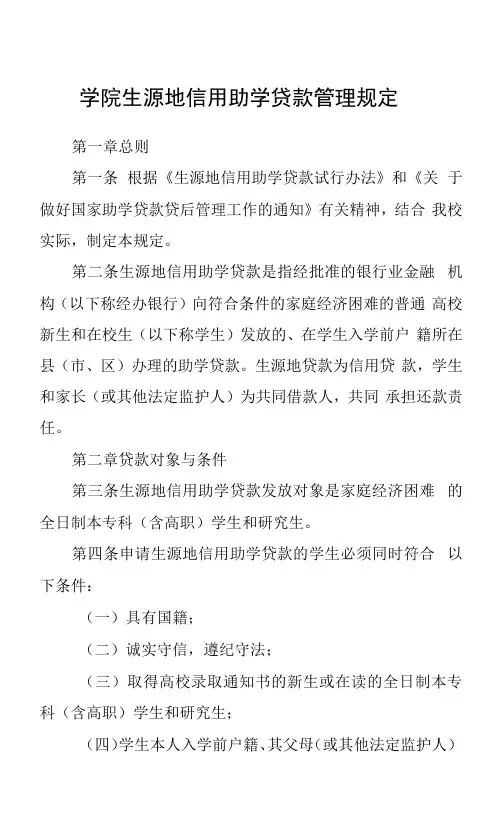 学院生源地信用助学贷款管理规定

第一章总则

第一条 根据《生源地信用助学贷款试行办法》和《关 于做好国家助学贷款贷后管理工作的通知》有关精神，结合 我校实际，制定本规定。

第二条生源地信用助学贷款是指经批准的银行业金融 机构（以下称经办银行）向符合条件的家庭经济困难的普通 高校新生和在校生（以下称学生）发放的、在学生入学前户 籍所在县（市、区）办理的助学贷款。生源地贷款为信用贷 款，学生和家长（或其他法定监护人）为共同借款人，共同 承担还款责任。

第二章贷款对象与条件

第三条生源地信用助学贷款发放对象是家庭经济困难 的全日制本专科（含高职）学生和研究生。

第四条申请生源地信用助学贷款的学生必须同时符合 以下条件：

（一）具有国籍；

（二）诚实守信，遵纪守法；

（三）取得高校录取通知书的新生或在读的全日制本专科（含高职）学生和研究生；

（四）学生本人入学前户籍、其父母（或其他法定监护人）